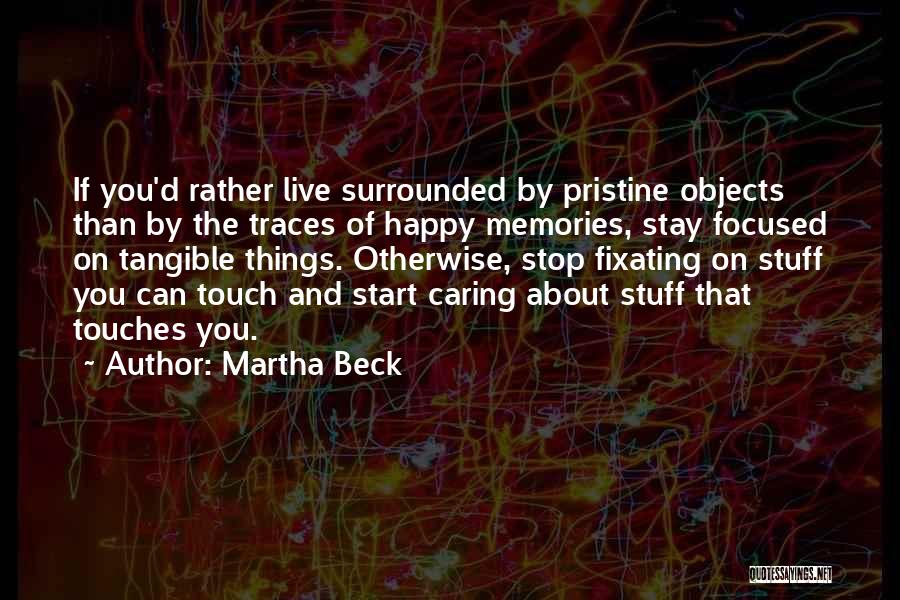 If you'd rather live surrounded by pristine objects than by the traces of happy memories, stay focused on tangible things. Otherwise, stop fixating on stuff you can touch and start caring about stuff that touches you.

~ Author: Martha Beck

QUOTESSAYINGS.NET